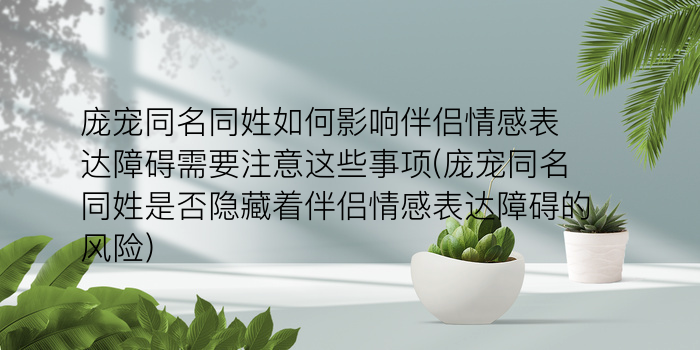 庞宠同名同姓如何影响伴侣情感表达障碍需要注意这些事项(庞宠同名同姓是否隐藏着伴侣情感表达障碍的风险)